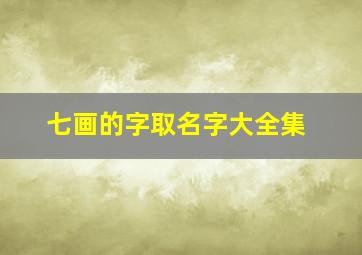 七画的字取名字大全集